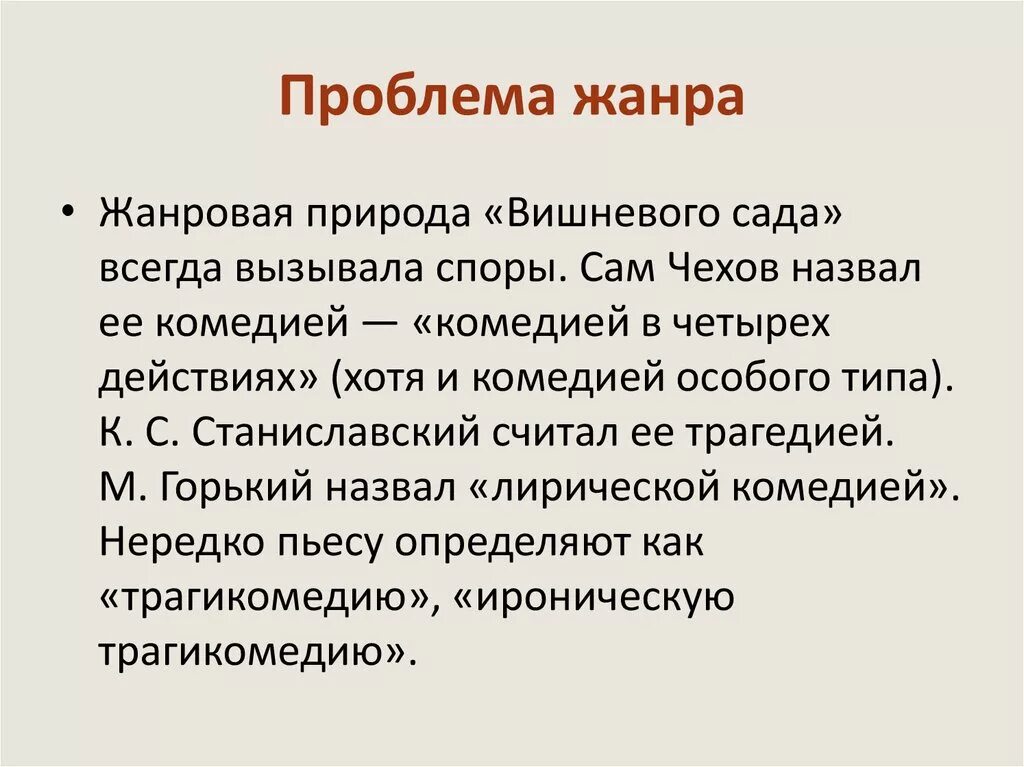 Проблема жанра

• Жанровая природа «Вишневого сада» всегда вызывала споры. Сам Чехов назвал ее комедией — «комедией в четырех действиях» (хотя и комедией особого типа). К. С. Станиславский считал ее трагедией. М. Горький назвал «лирической комедией». Нередко пьесу определяют как «трагикомедию», «ироническую трагикомедию».